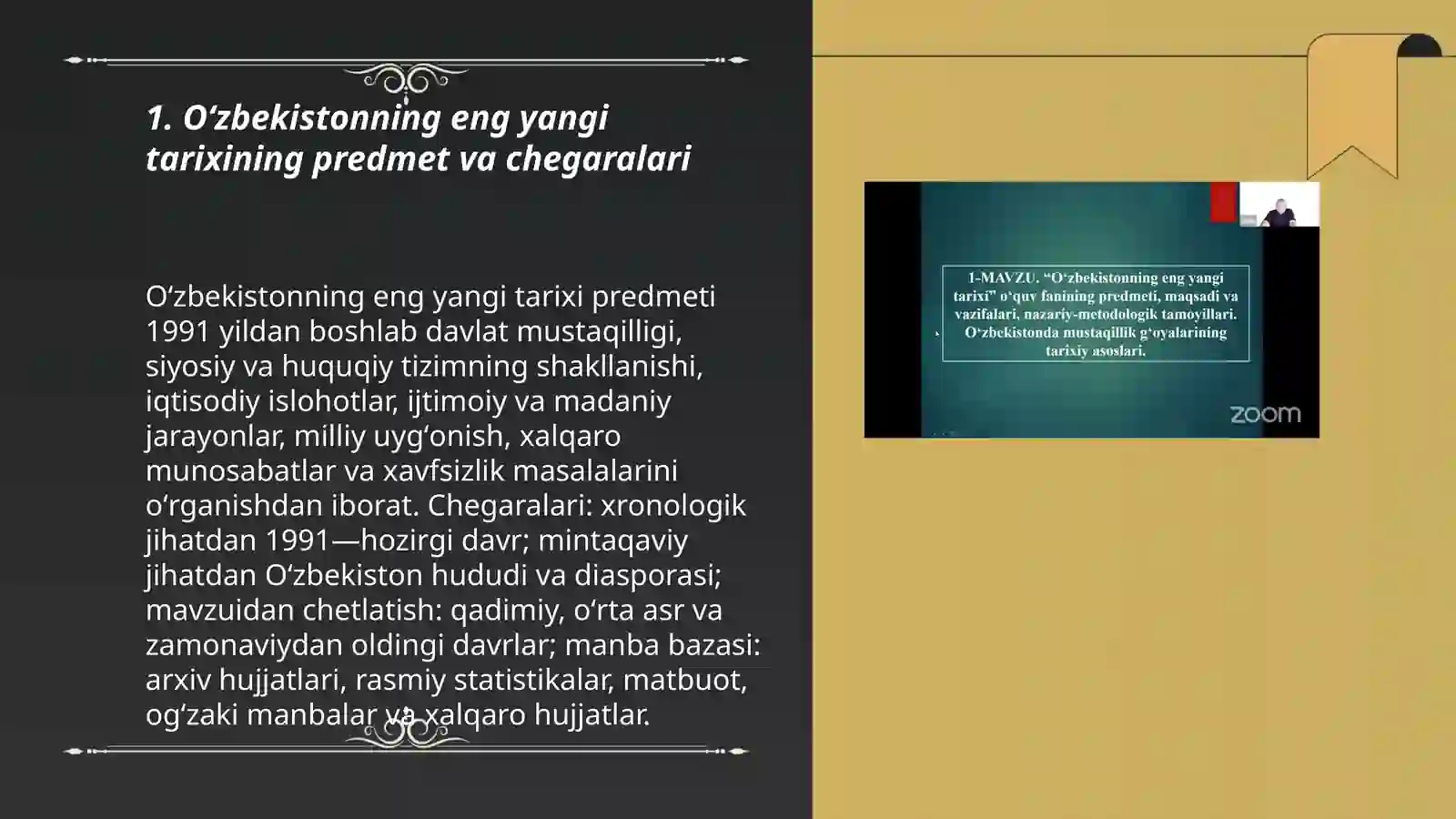 1. O‘zbekistonning eng yangi tarixining predmet va chegaralari

O‘zbekistonning eng yangi tarixi predmeti 1991 yildan boshlab davlat mustaqilligi, siyosiy va huquqiy tizimning shakllanishi, iqtisodiy islohotlar, ijtimoiy va madaniy jarayonlar, milliy uyg‘onish, xalqaro munosabatlar va xavfsizlik masalalarini o‘rganishdan iborat. Chegaralari: xronologik jihatdan 1991—hozirgi davr; mintaqaviy jihatdan O‘zbekiston hududi va diasporasi; mavzuidan chetlatish: qadimiy, o‘rta asr va zamonaviydan oldingi davrlar; manba bazasi: arxiv hujjatlari, rasmiy statistikalar, matbuot, og‘zaki manbalar va xalqaro hujjatlar.

1-MAVZU. “O‘zbekistonning eng yangi tarixi” o‘quv fanining predmeti, maqsadi va vazifalari, nazariy-metodologik tamoyillari. O‘zbekistonda mustaqillik g‘oyalarining tarixiy asoslari.

zoom